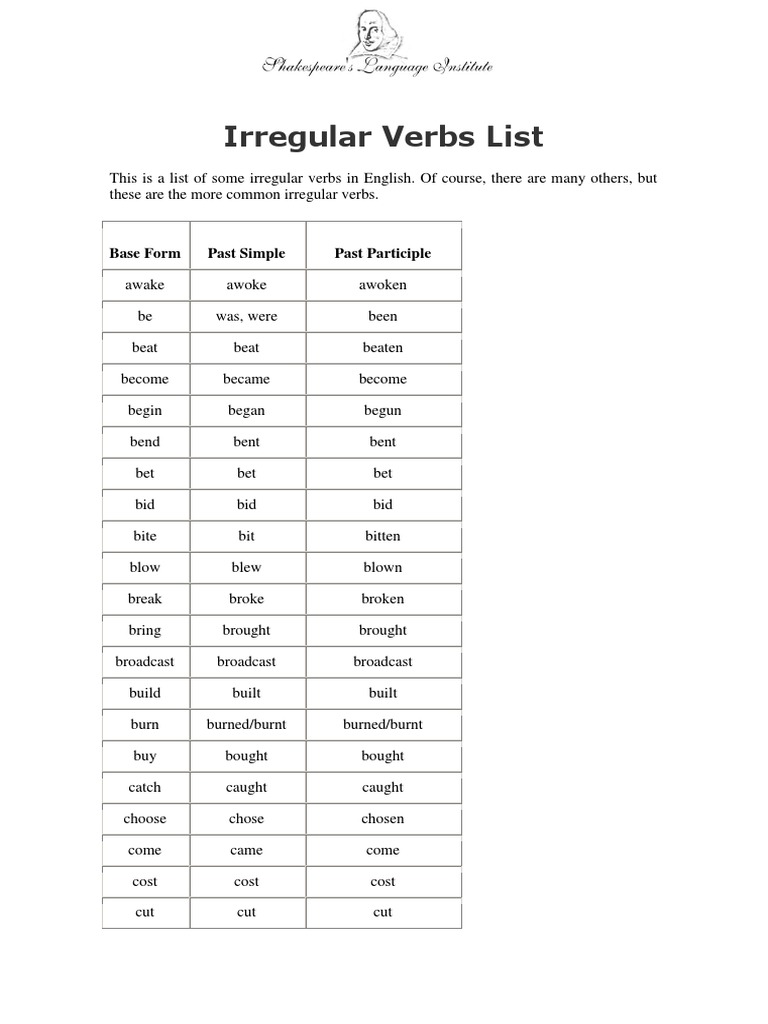 Shakespeare's Language Institute

Irregular Verbs List

This is a list of some irregular verbs in English. Of course, there are many others, but these are the more common irregular verbs.

| Base Form | Past Simple | Past Participle |
|---|---|---|
| awake | awoke | awoken |
| be | was, were | been |
| beat | beat | beaten |
| become | became | become |
| begin | began | begun |
| bend | bent | bent |
| bet | bet | bet |
| bid | bid | bid |
| bite | bit | bitten |
| blow | blew | blown |
| break | broke | broken |
| bring | brought | brought |
| broadcast | broadcast | broadcast |
| build | built | built |
| burn | burned/burnt | burned/burnt |
| buy | bought | bought |
| catch | caught | caught |
| choose | chose | chosen |
| come | came | come |
| cost | cost | cost |
| cut | cut | cut |